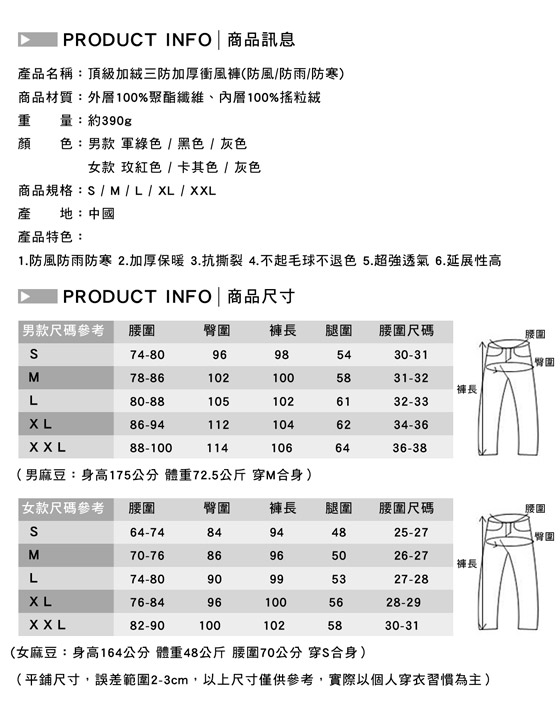 PRODUCT INFO | 商品訊息

產品名稱：頂級加絨三防加厚衝風褲(防風/防雨/防寒)
商品材質：外層100%聚酯纖維、內層100%搖粒絨
重 量：約390g
顏 色：男款 軍綠色 / 黑色 / 灰色
女款 玫紅色 / 卡其色 / 灰色
商品規格：S / M / L / XL / XXL
產 地：中國
產品特色：
1.防風防雨防寒 2.加厚保暖 3.抗撕裂 4.不起毛球不退色 5.超強透氣 6.延展性高

PRODUCT INFO | 商品尺寸

| 男款尺碼參考 | 腰圍 | 臀圍 | 褲長 | 腿圍 | 腰圍尺碼 |
|---|---|---|---|---|---|
| S | 74-80 | 96 | 98 | 54 | 30-31 |
| M | 78-86 | 102 | 100 | 58 | 31-32 |
| L | 80-88 | 105 | 102 | 61 | 32-33 |
| XL | 86-94 | 112 | 104 | 62 | 34-36 |
| XXL | 88-100 | 114 | 106 | 64 | 36-38 |

腰圍
臀圍
褲長

（男麻豆：身高175公分 體重72.5公斤 穿M合身）

| 女款尺碼參考 | 腰圍 | 臀圍 | 褲長 | 腿圍 | 腰圍尺碼 |
|---|---|---|---|---|---|
| S | 64-74 | 84 | 94 | 48 | 25-27 |
| M | 70-76 | 86 | 96 | 50 | 26-27 |
| L | 74-80 | 90 | 99 | 53 | 27-28 |
| XL | 76-84 | 96 | 100 | 56 | 28-29 |
| XXL | 82-90 | 100 | 102 | 58 | 30-31 |

腰圍
臀圍
褲長

（女麻豆：身高164公分 體重48公斤 腰圍70公分 穿S合身）

（平鋪尺寸，誤差範圍2-3cm，以上尺寸僅供參考，實際以個人穿衣習慣為主）